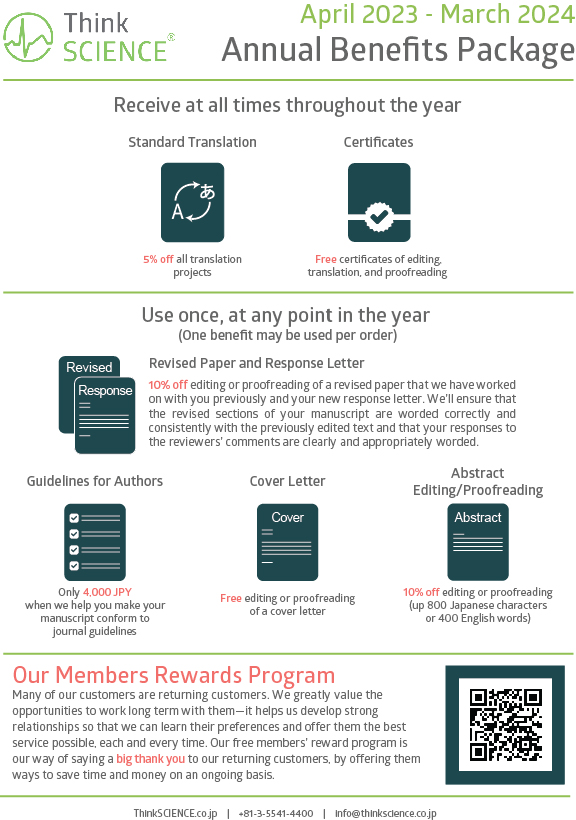 Think SCIENCE®

April 2023 - March 2024
Annual Benefits Package

Receive at all times throughout the year

Standard Translation

A あ

5% off all translation projects

Certificates

Free certificates of editing, translation, and proofreading

Use once, at any point in the year
(One benefit may be used per order)

Revised

Response

Revised Paper and Response Letter

10% off editing or proofreading of a revised paper that we have worked on with you previously and your new response letter. We'll ensure that the revised sections of your manuscript are worded correctly and consistently with the previously edited text and that your responses to the reviewers' comments are clearly and appropriately worded.

Guidelines for Authors

Only 4,000 JPY when we help you make your manuscript conform to journal guidelines

Cover Letter

Cover

Free editing or proofreading of a cover letter

Abstract Editing/Proofreading

Abstract

10% off editing or proofreading (up 800 Japanese characters or 400 English words)

Our Members Rewards Program

Many of our customers are returning customers. We greatly value the opportunities to work long term with them—it helps us develop strong relationships so that we can learn their preferences and offer them the best service possible, each and every time. Our free members' reward program is our way of saying a big thank you to our returning customers, by offering them ways to save time and money on an ongoing basis.

ThinkSCIENCE.co.jp | +81-3-5541-4400 | info@thinkscience.co.jp